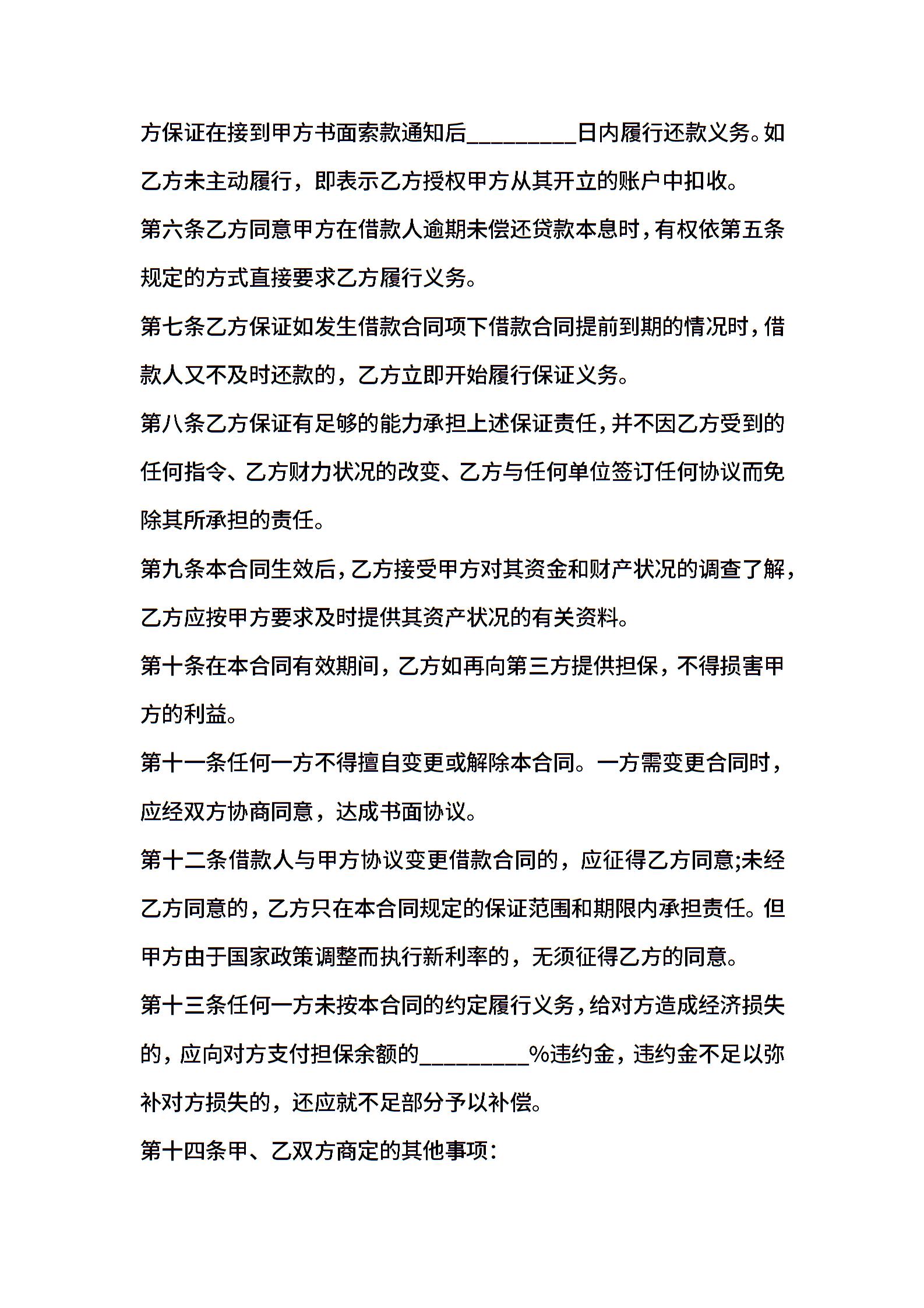 方保证在接到甲方书面索款通知后_________日内履行还款义务。如乙方未主动履行，即表示乙方授权甲方从其开立的账户中扣收。

第六条乙方同意甲方在借款人逾期未偿还贷款本息时，有权依第五条规定的方式直接要求乙方履行义务。

第七条乙方保证如发生借款合同项下借款合同提前到期的情况时，借款人又不及时还款的，乙方立即开始履行保证义务。

第八条乙方保证有足够的能力承担上述保证责任，并不因乙方受到的任何指令、乙方财力状况的改变、乙方与任何单位签订任何协议而免除其所承担的责任。

第九条本合同生效后，乙方接受甲方对其资金和财产状况的调查了解，乙方应按甲方要求及时提供其资产状况的有关资料。

第十条在本合同有效期间，乙方如再向第三方提供担保，不得损害甲方的利益。

第十一条任何一方不得擅自变更或解除本合同。一方需变更合同时，应经双方协商同意，达成书面协议。

第十二条借款人与甲方协议变更借款合同的，应征得乙方同意;未经乙方同意的，乙方只在本合同规定的保证范围和期限内承担责任。但甲方由于国家政策调整而执行新利率的，无须征得乙方的同意。

第十三条任何一方未按本合同的约定履行义务，给对方造成经济损失的，应向对方支付担保余额的_________%违约金，违约金不足以弥补对方损失的，还应就不足部分予以补偿。

第十四条甲、乙双方商定的其他事项：